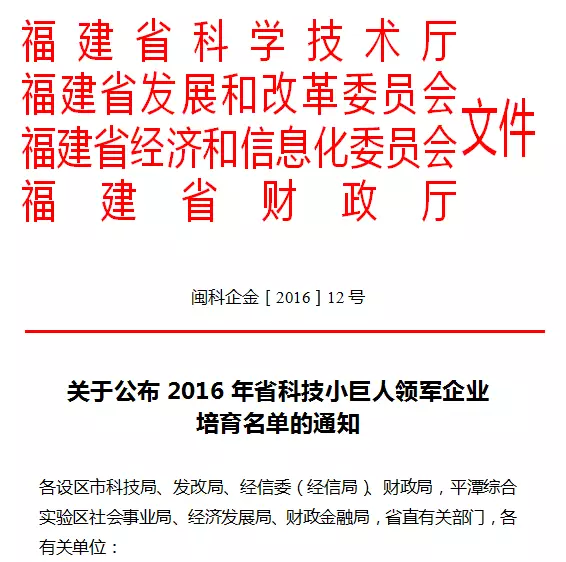 福建省科学技术厅
福建省发展和改革委员会
福建省经济和信息化委员会
福建省财政厅
文件

闽科企金［2016］12号

关于公布 2016 年省科技小巨人领军企业培育名单的通知

各设区市科技局、发改局、经信委（经信局）、财政局，平潭综合实验区社会事业局、经济发展局、财政金融局，省直有关部门，各有关单位：